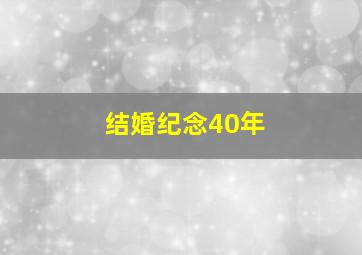 结婚纪念40年